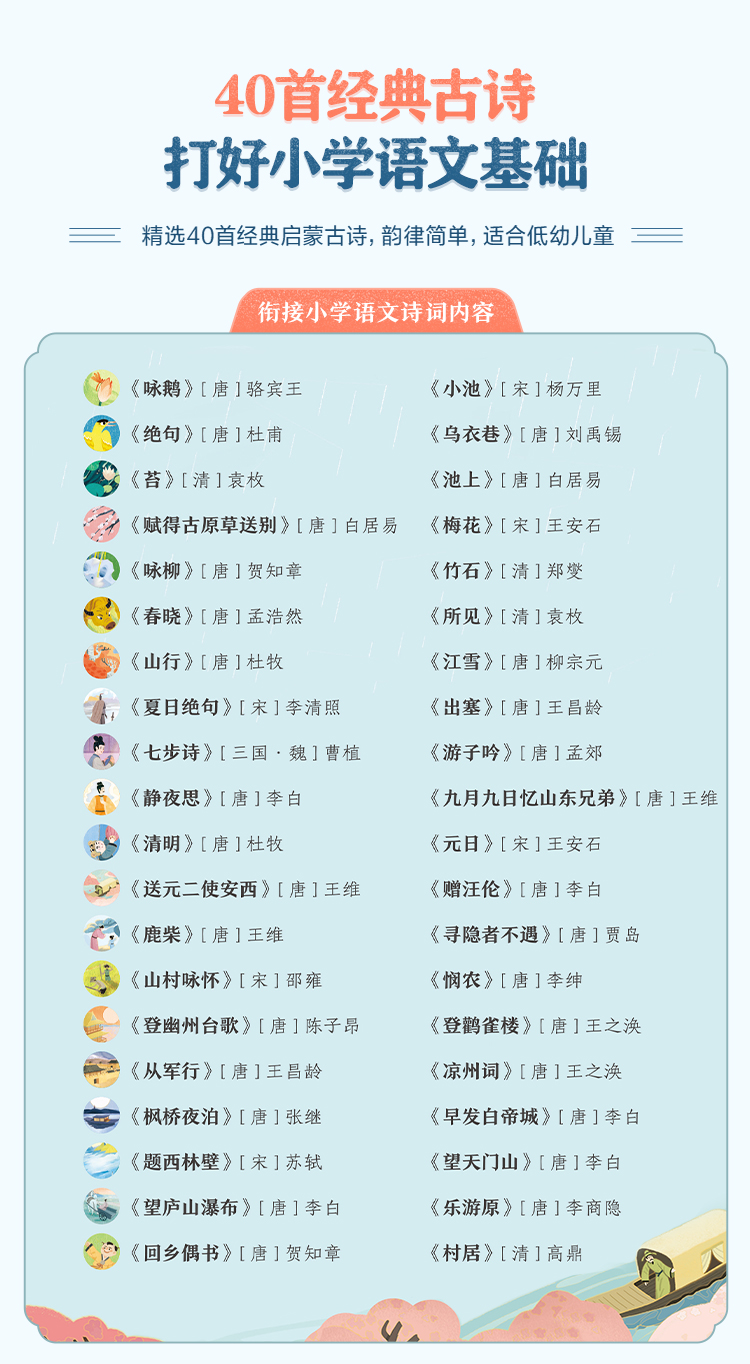 40首经典古诗
打好小学语文基础

精选40首经典启蒙古诗，韵律简单，适合低幼儿童

衔接小学语文诗词内容

《咏鹅》[唐]骆宾王
《绝句》[唐]杜甫
《苔》[清]袁枚
《赋得古原草送别》[唐]白居易
《咏柳》[唐]贺知章
《春晓》[唐]孟浩然
《山行》[唐]杜牧
《夏日绝句》[宋]李清照
《七步诗》[三国·魏]曹植
《静夜思》[唐]李白
《清明》[唐]杜牧
《送元二使安西》[唐]王维
《鹿柴》[唐]王维
《山村咏怀》[宋]邵雍
《登幽州台歌》[唐]陈子昂
《从军行》[唐]王昌龄
《枫桥夜泊》[唐]张继
《题西林壁》[宋]苏轼
《望庐山瀑布》[唐]李白
《回乡偶书》[唐]贺知章

《小池》[宋]杨万里
《乌衣巷》[唐]刘禹锡
《池上》[唐]白居易
《梅花》[宋]王安石
《竹石》[清]郑燮
《所见》[清]袁枚
《江雪》[唐]柳宗元
《出塞》[唐]王昌龄
《游子吟》[唐]孟郊
《九月九日忆山东兄弟》[唐]王维
《元日》[宋]王安石
《赠汪伦》[唐]李白
《寻隐者不遇》[唐]贾岛
《悯农》[唐]李绅
《登鹳雀楼》[唐]王之涣
《凉州词》[唐]王之涣
《早发白帝城》[唐]李白
《望天门山》[唐]李白
《乐游原》[唐]李商隐
《村居》[清]高鼎